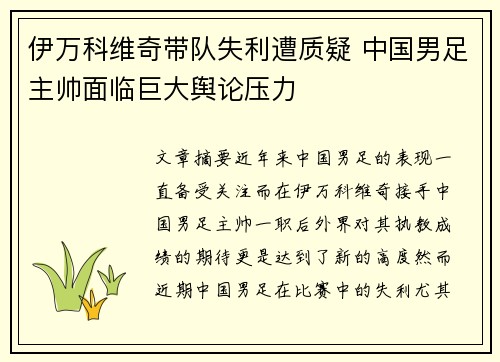 伊万科维奇带队失利遭质疑 中国男足主帅面临巨大舆论压力

文章摘要近年来中国男足的表现一直备受关注而在伊万科维奇接手中国男足主帅一职后外界对其执教成绩的期待更是达到了新的高度然而近期中国男足在比赛中的失利尤其